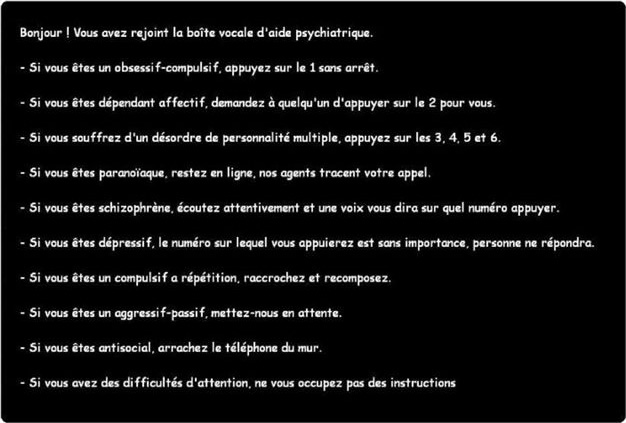 Bonjour ! Vous avez rejoint la boîte vocale d'aide psychiatrique.

- Si vous êtes un obsessif-compulsif, appuyez sur le 1 sans arrêt.

- Si vous êtes dépendant affectif, demandez à quelqu'un d'appuyer sur le 2 pour vous.

- Si vous souffrez d'un désordre de personnalité multiple, appuyez sur les 3, 4, 5 et 6.

- Si vous êtes paranoïaque, restez en ligne, nos agents tracent votre appel.

- Si vous êtes schizophrène, écoutez attentivement et une voix vous dira sur quel numéro appuyer.

- Si vous êtes dépressif, le numéro sur lequel vous appuierez est sans importance, personne ne répondra.

- Si vous êtes un compulsif a répétition, raccrochez et recomposez.

- Si vous êtes un aggressif-passif, mettez-nous en attente.

- Si vous êtes antisocial, arrachez le téléphone du mur.

- Si vous avez des difficultés d'attention, ne vous occupez pas des instructions